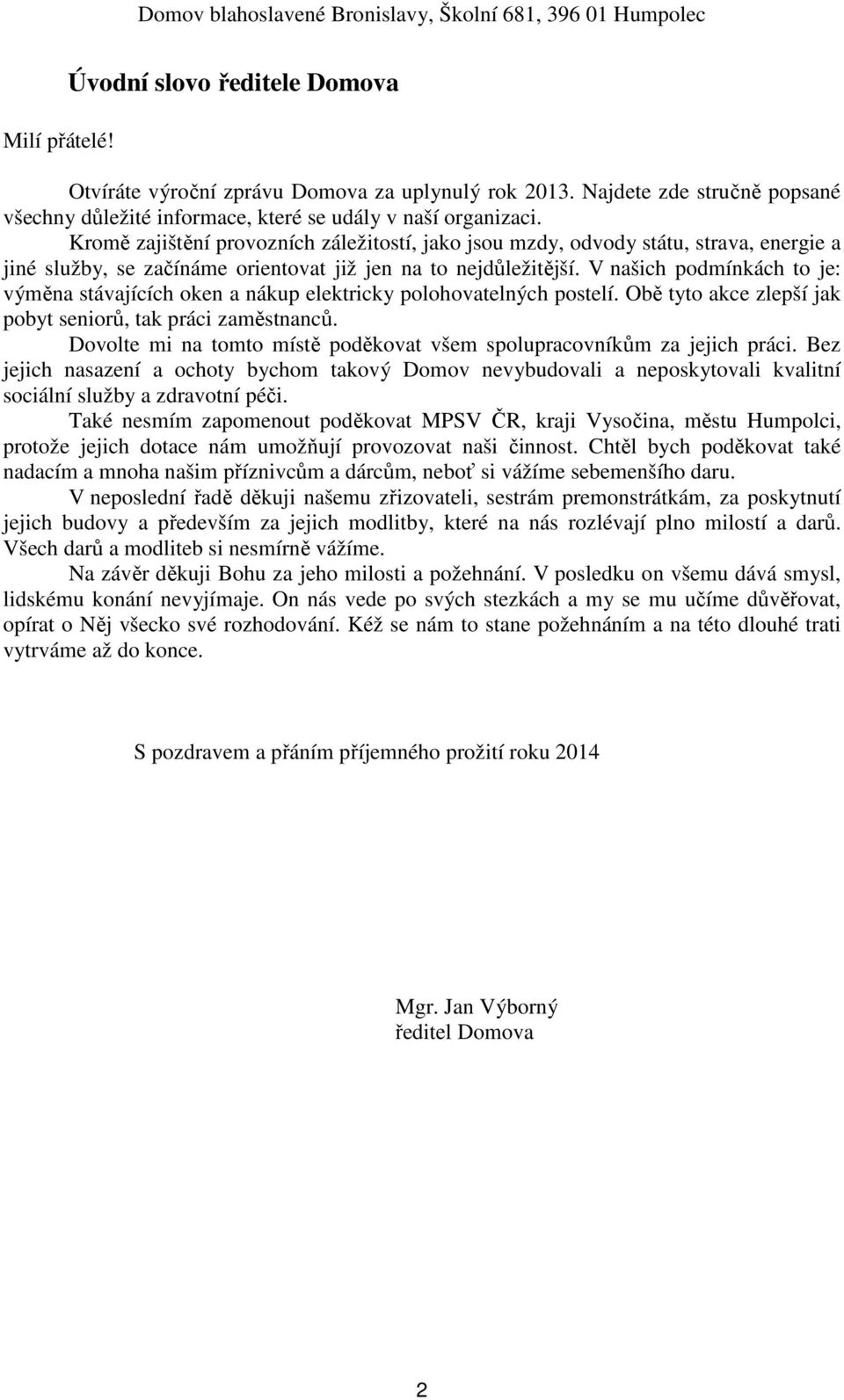 Domov blahoslavené Bronislavy, Školní 681, 396 01 Humpolec

Úvodní slovo ředitele Domova

Milí přátelé!

Otvíráte výroční zprávu Domova za uplynulý rok 2013. Najdete zde stručně popsané všechny důležité informace, které se udály v naší organizaci.

Kromě zajištění provozních záležitostí, jako jsou mzdy, odvody státu, strava, energie a jiné služby, se začínáme orientovat již jen na to nejdůležitější. V našich podmínkách to je: výměna stávajících oken a nákup elektricky polohovatelných postelí. Obě tyto akce zlepší jak pobyt seniorů, tak práci zaměstnanců.

Dovolte mi na tomto místě poděkovat všem spolupracovníkům za jejich práci. Bez jejich nasazení a ochoty bychom takový Domov nevybudovali a neposkytovali kvalitní sociální služby a zdravotní péči.

Také nesmím zapomenout poděkovat MPSV ČR, kraji Vysočina, městu Humpolci, protože jejich dotace nám umožňují provozovat naši činnost. Chtěl bych poděkovat také nadacím a mnoha našim příznivcům a dárcům, neboť si vážíme sebemenšího daru.

V neposlední řadě děkuji našemu zřizovateli, sestrám premonstrátkám, za poskytnutí jejich budovy a především za jejich modlitby, které na nás rozlévají plno milostí a darů. Všech darů a modliteb si nesmírně vážíme.

Na závěr děkuji Bohu za jeho milosti a požehnání. V posledku on všemu dává smysl, lidskému konání nevyjímaje. On nás vede po svých stezkách a my se mu učíme důvěřovat, opírat o Něj všecko své rozhodování. Kéž se nám to stane požehnáním a na této dlouhé trati vytrváme až do konce.

S pozdravem a přáním příjemného prožití roku 2014

Mgr. Jan Výborný
ředitel Domova

2